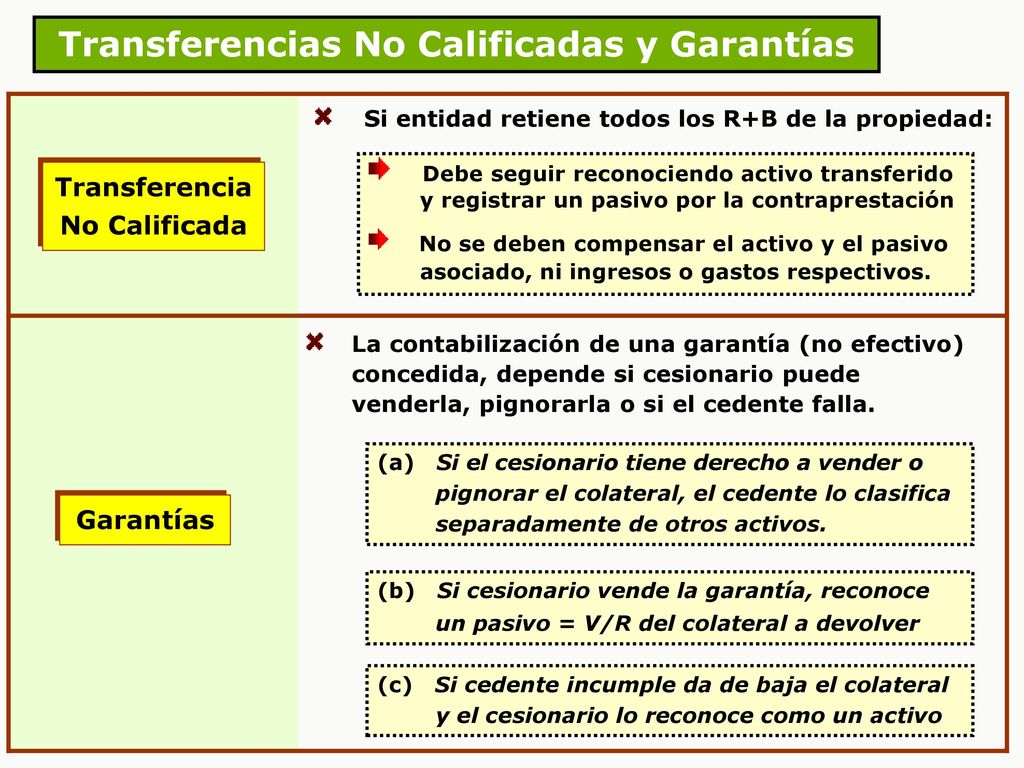 Transferencias No Calificadas y Garantías

Transferencia No Calificada

Si entidad retiene todos los R+B de la propiedad:

Debe seguir reconociendo activo transferido y registrar un pasivo por la contraprestación

No se deben compensar el activo y el pasivo asociado, ni ingresos o gastos respectivos.

Garantías

La contabilización de una garantía (no efectivo) concedida, depende si cesionario puede venderla, pignorarla o si el cedente falla.

(a) Si el cesionario tiene derecho a vender o pignorar el colateral, el cedente lo clasifica separadamente de otros activos.

(b) Si cesionario vende la garantía, reconoce un pasivo = V/R del colateral a devolver

(c) Si cedente incumple da de baja el colateral y el cesionario lo reconoce como un activo